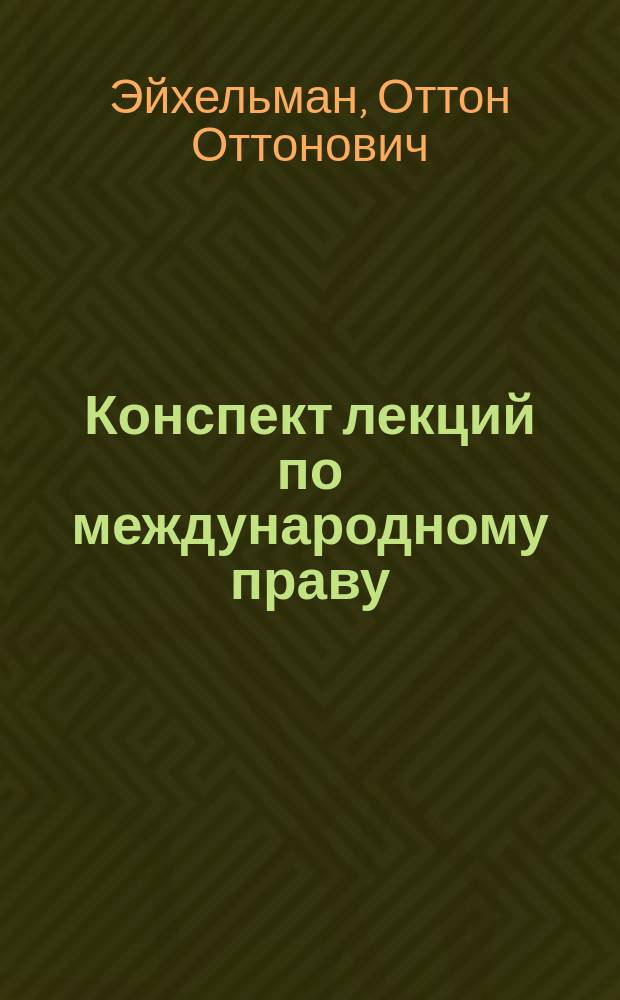 Эйхельман, Оттон Оттонович

Конспект лекций по международному праву